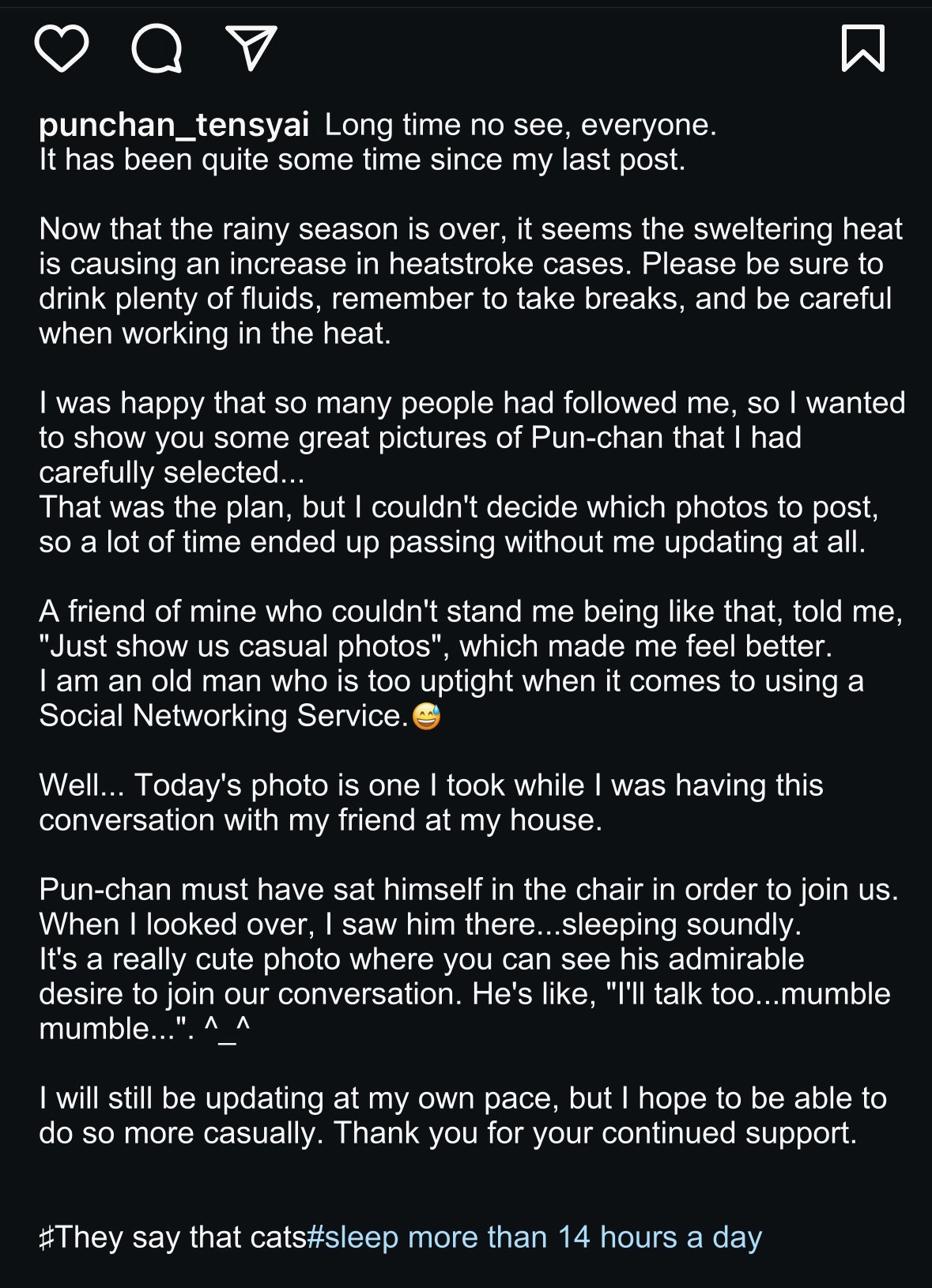 punchan_tensyai Long time no see, everyone.
It has been quite some time since my last post.

Now that the rainy season is over, it seems the sweltering heat is causing an increase in heatstroke cases. Please be sure to drink plenty of fluids, remember to take breaks, and be careful when working in the heat.

I was happy that so many people had followed me, so I wanted to show you some great pictures of Pun-chan that I had carefully selected...
That was the plan, but I couldn't decide which photos to post, so a lot of time ended up passing without me updating at all.

A friend of mine who couldn't stand me being like that, told me, "Just show us casual photos", which made me feel better.
I am an old man who is too uptight when it comes to using a Social Networking Service.😅

Well... Today's photo is one I took while I was having this conversation with my friend at my house.

Pun-chan must have sat himself in the chair in order to join us. When I looked over, I saw him there...sleeping soundly.
It's a really cute photo where you can see his admirable desire to join our conversation. He's like, "I'll talk too...mumble mumble...". ^_^

I will still be updating at my own pace, but I hope to be able to do so more casually. Thank you for your continued support.

♯They say that cats#sleep more than 14 hours a day